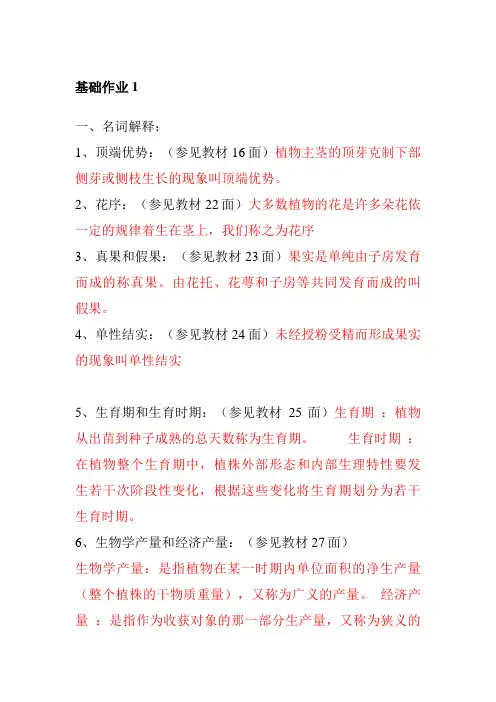 基础作业 1

一、名词解释：

1、顶端优势：（参见教材 16 面）植物主茎的顶芽克制下部侧芽或侧枝生长的现象叫顶端优势。

2、花序：（参见教材 22 面）大多数植物的花是许多朵花依一定的规律着生在茎上，我们称之为花序

3、真果和假果：（参见教材 23 面）果实是单纯由子房发育而成的称真果。由花托、花萼和子房等共同发育而成的叫假果。

4、单性结实：（参见教材 24 面）未经授粉受精而形成果实的现象叫单性结实

5、生育期和生育时期：（参见教材 25 面）生育期 ：植物从出苗到种子成熟的总天数称为生育期。 生育时期 ：在植物整个生育期中，植株外部形态和内部生理特性要发生若干次阶段性变化，根据这些变化将生育期划分为若干生育时期。

6、生物学产量和经济产量：（参见教材 27 面）

生物学产量：是指植物在某一时期内单位面积的净生产量（整个植株的干物质重量），又称为广义的产量。 经济产量 ：是指作为收获对象的那一部分生产量，又称为狭义的